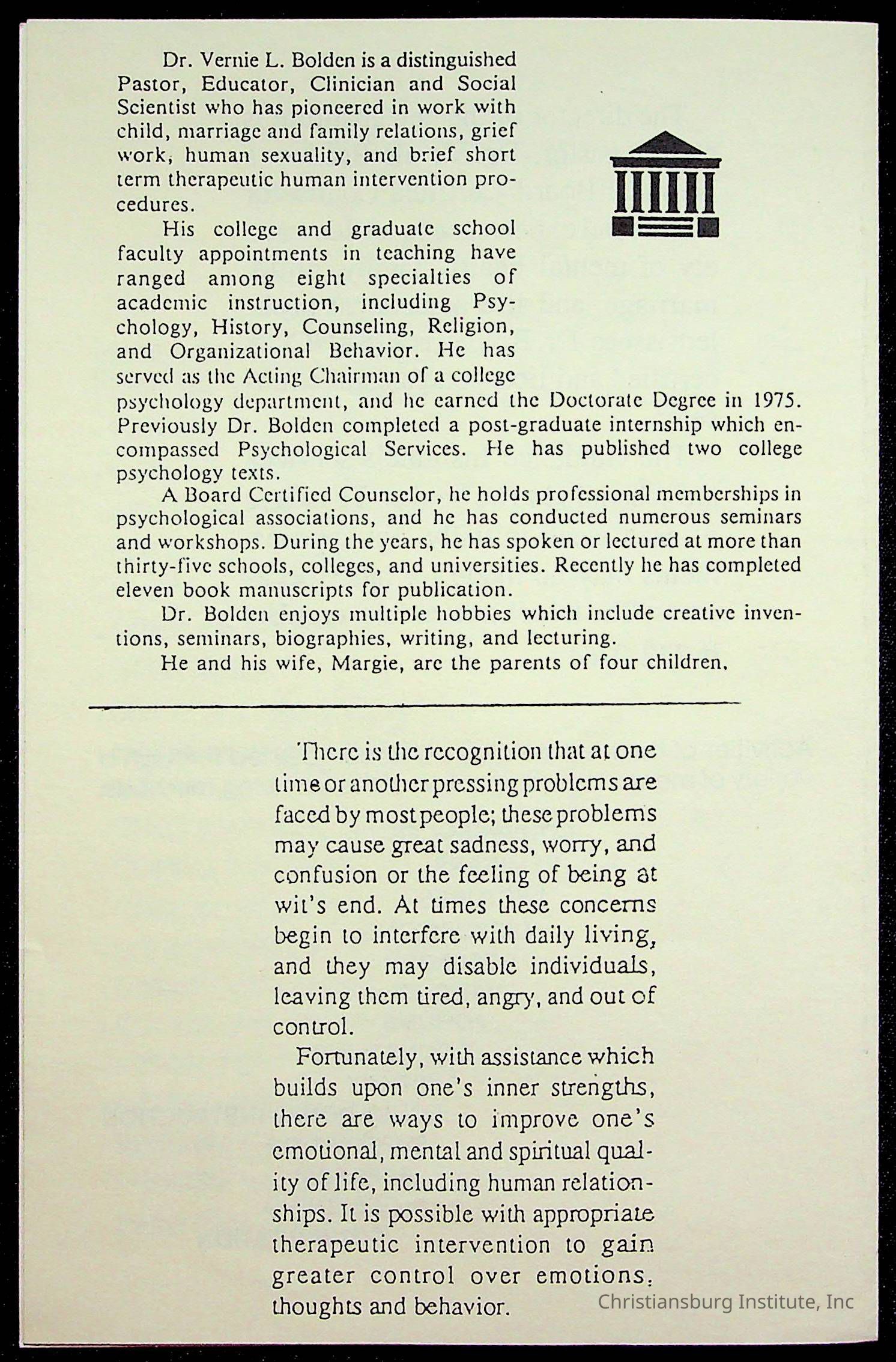 Dr. Vernie L. Bolden is a distinguished Pastor, Educator, Clinician and Social Scientist who has pioneered in work with child, marriage and family relations, grief work, human sexuality, and brief short term therapeutic human intervention procedures.

His college and graduate school faculty appointments in teaching have ranged among eight specialties of academic instruction, including Psychology, History, Counseling, Religion, and Organizational Behavior. He has served as the Acting Chairman of a college psychology department, and he earned the Doctorate Degree in 1975. Previously Dr. Bolden completed a post-graduate internship which encompassed Psychological Services. He has published two college psychology texts.

A Board Certified Counselor, he holds professional memberships in psychological associations, and he has conducted numerous seminars and workshops. During the years, he has spoken or lectured at more than thirty-five schools, colleges, and universities. Recently he has completed eleven book manuscripts for publication.

Dr. Bolden enjoys multiple hobbies which include creative inventions, seminars, biographies, writing, and lecturing.

He and his wife, Margie, are the parents of four children.

There is the recognition that at one time or another pressing problems are faced by most people; these problems may cause great sadness, worry, and confusion or the feeling of being at wit's end. At times these concerns begin to interfere with daily living, and they may disable individuals, leaving them tired, angry, and out of control.

Fortunately, with assistance which builds upon one's inner strengths, there are ways to improve one's emotional, mental and spiritual quality of life, including human relationships. It is possible with appropriate therapeutic intervention to gain greater control over emotions, thoughts and behavior.

Christiansburg Institute, Inc